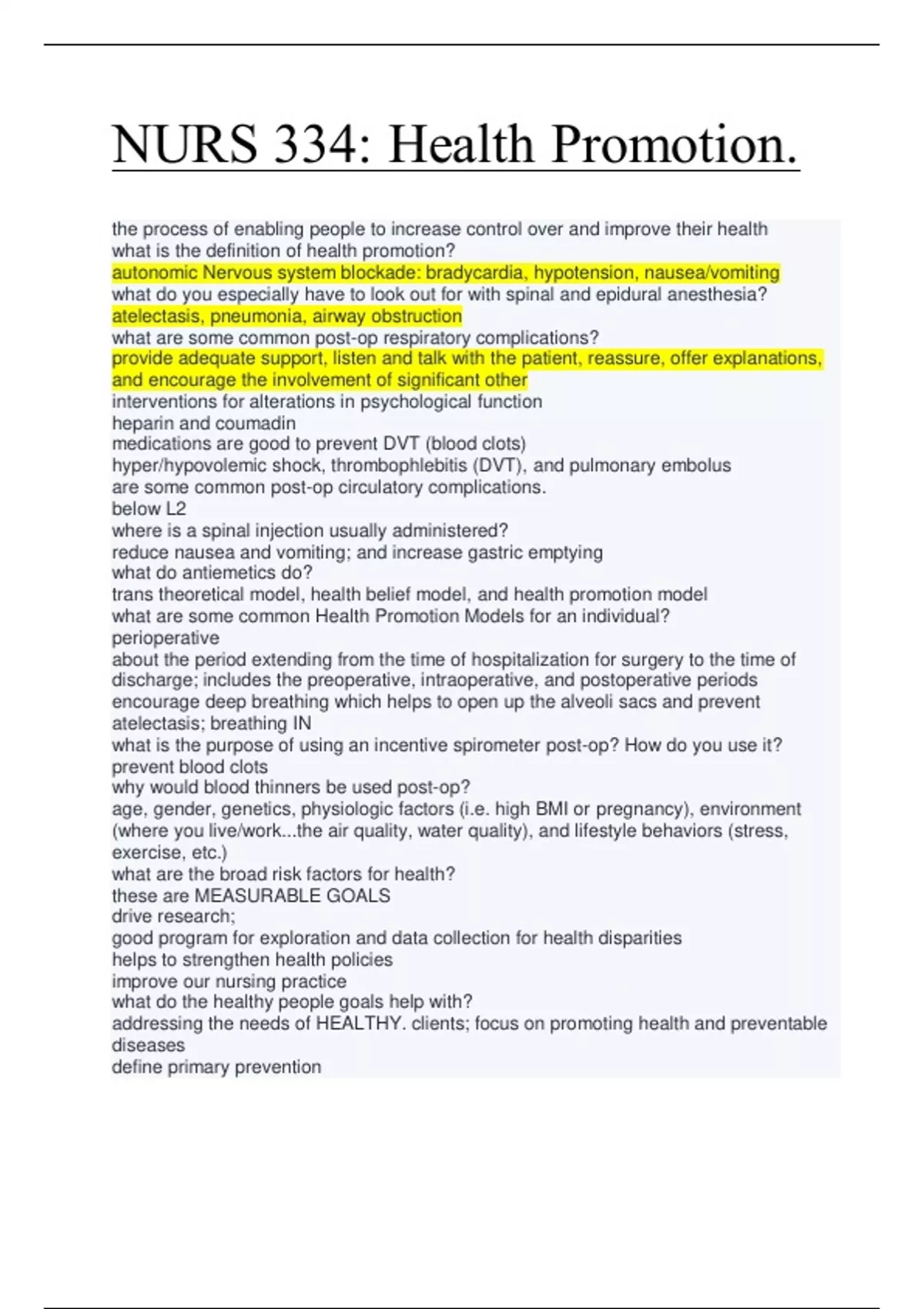 NURS 334: Health Promotion.

the process of enabling people to increase control over and improve their health
what is the definition of health promotion?
autonomic Nervous system blockade: bradycardia, hypotension, nausea/vomiting
what do you especially have to look out for with spinal and epidural anesthesia?
atelectasis, pneumonia, airway obstruction
what are some common post-op respiratory complications?
provide adequate support, listen and talk with the patient, reassure, offer explanations, and encourage the involvement of significant other
interventions for alterations in psychological function
heparin and coumadin
medications are good to prevent DVT (blood clots)
hyper/hypovolemic shock, thrombophlebitis (DVT), and pulmonary embolus
are some common post-op circulatory complications.
below L2
where is a spinal injection usually administered?
reduce nausea and vomiting; and increase gastric emptying
what do antiemetics do?
trans theoretical model, health belief model, and health promotion model
what are some common Health Promotion Models for an individual?
perioperative
about the period extending from the time of hospitalization for surgery to the time of discharge; includes the preoperative, intraoperative, and postoperative periods
encourage deep breathing which helps to open up the alveoli sacs and prevent atelectasis; breathing IN
what is the purpose of using an incentive spirometer post-op? How do you use it?
prevent blood clots
why would blood thinners be used post-op?
age, gender, genetics, physiologic factors (i.e. high BMI or pregnancy), environment (where you live/work...the air quality, water quality), and lifestyle behaviors (stress, exercise, etc.)
what are the broad risk factors for health?
these are MEASURABLE GOALS
drive research;
good program for exploration and data collection for health disparities
helps to strengthen health policies
improve our nursing practice
what do the healthy people goals help with?
addressing the needs of HEALTHY. clients; focus on promoting health and preventable diseases
define primary prevention